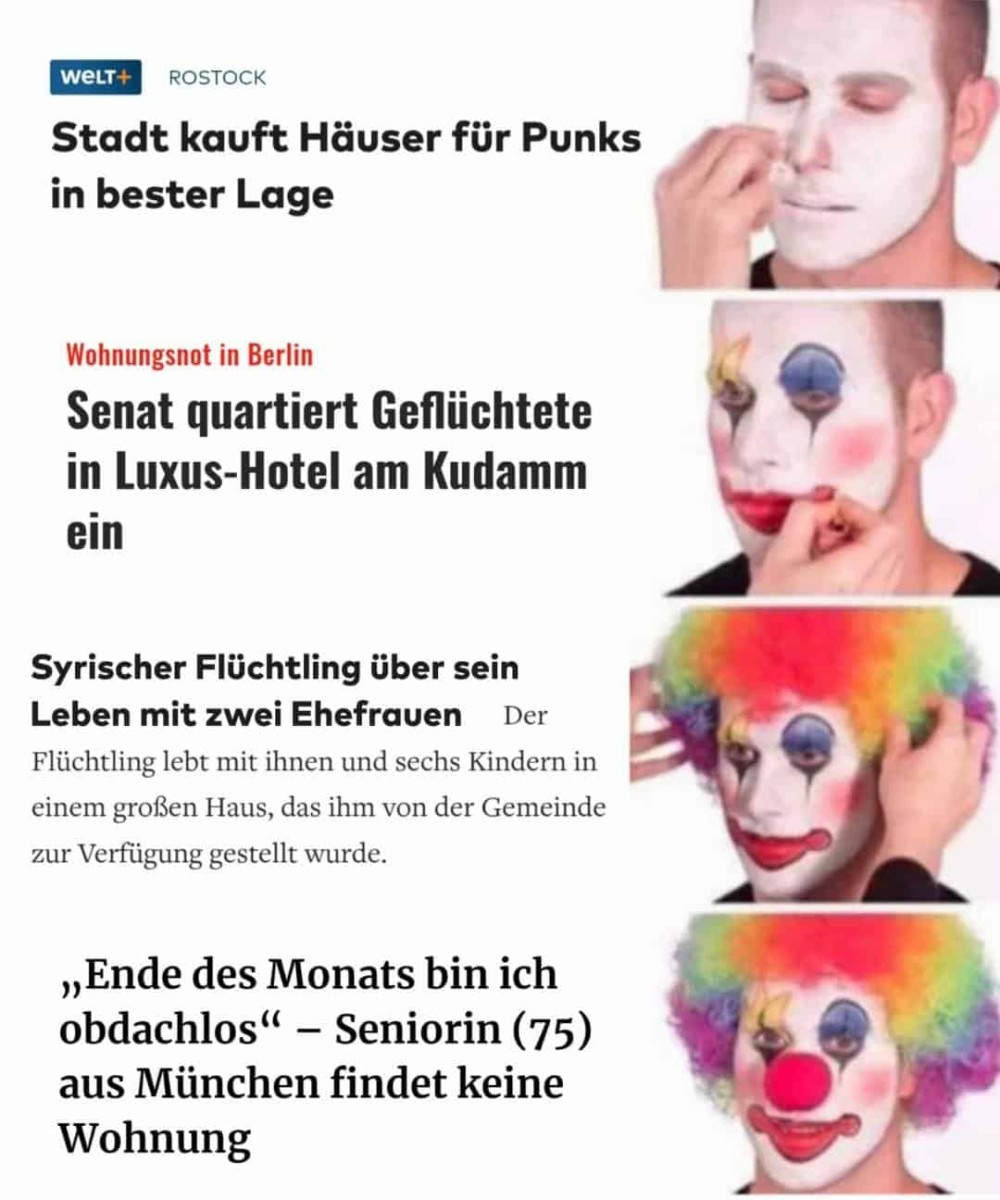 WELT+ ROSTOCK

Stadt kauft Häuser für Punks in bester Lage

Wohnungsnot in Berlin

Senat quartiert Geflüchtete in Luxus-Hotel am Kudamm ein

Syrischer Flüchtling über sein Leben mit zwei Ehefrauen Der Flüchtling lebt mit ihnen und sechs Kindern in einem großen Haus, das ihm von der Gemeinde zur Verfügung gestellt wurde.

„Ende des Monats bin ich obdachlos“ – Seniorin (75) aus München findet keine Wohnung